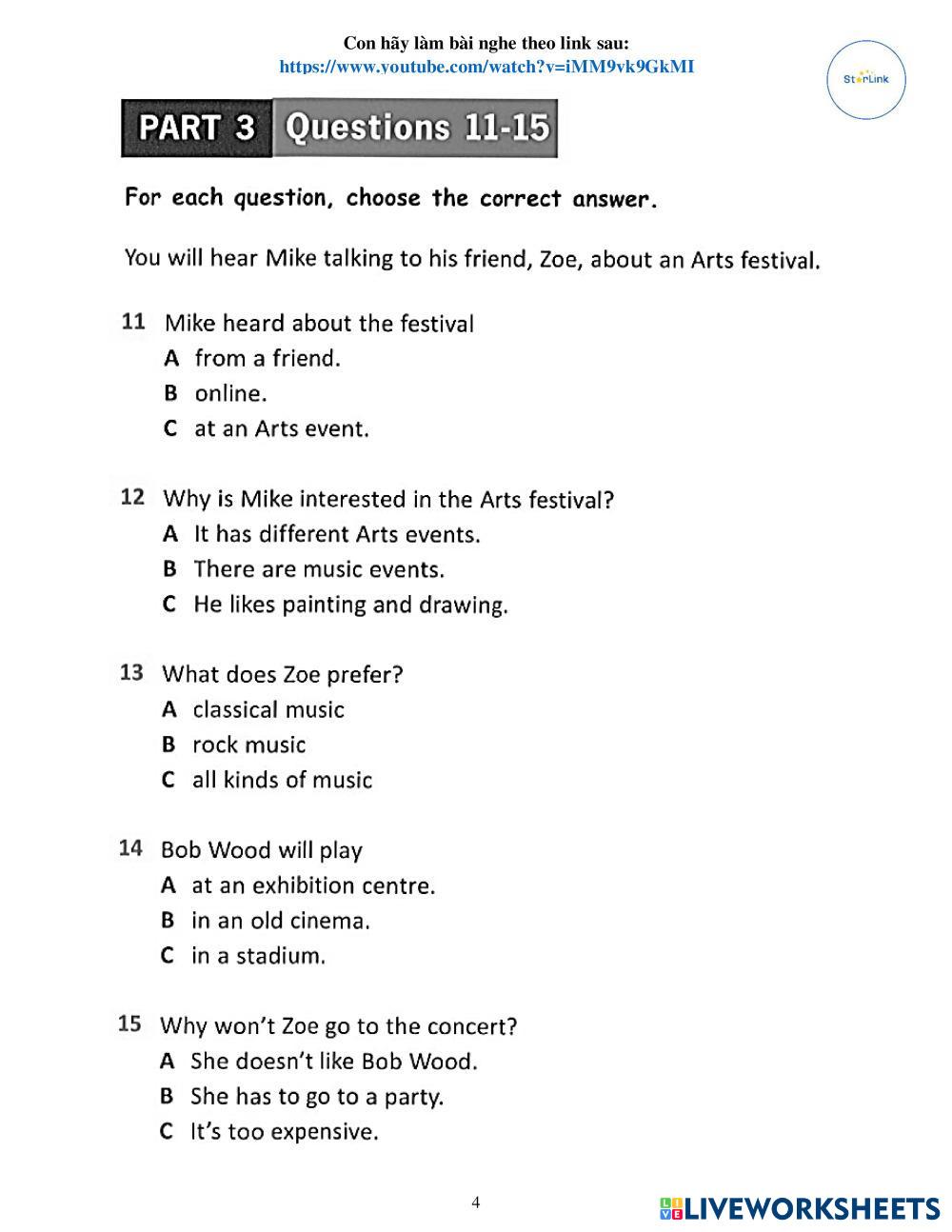 Con hãy làm bài nghe theo link sau:
https://www.youtube.com/watch?v=iMM9vk9GkMI

StarLink

PART 3 Questions 11-15

For each question, choose the correct answer.

You will hear Mike talking to his friend, Zoe, about an Arts festival.

11 Mike heard about the festival
A from a friend.
B online.
C at an Arts event.

12 Why is Mike interested in the Arts festival?
A It has different Arts events.
B There are music events.
C He likes painting and drawing.

13 What does Zoe prefer?
A classical music
B rock music
C all kinds of music

14 Bob Wood will play
A at an exhibition centre.
B in an old cinema.
C in a stadium.

15 Why won't Zoe go to the concert?
A She doesn't like Bob Wood.
B She has to go to a party.
C It's too expensive.

4

LIVEWORKSHEETS